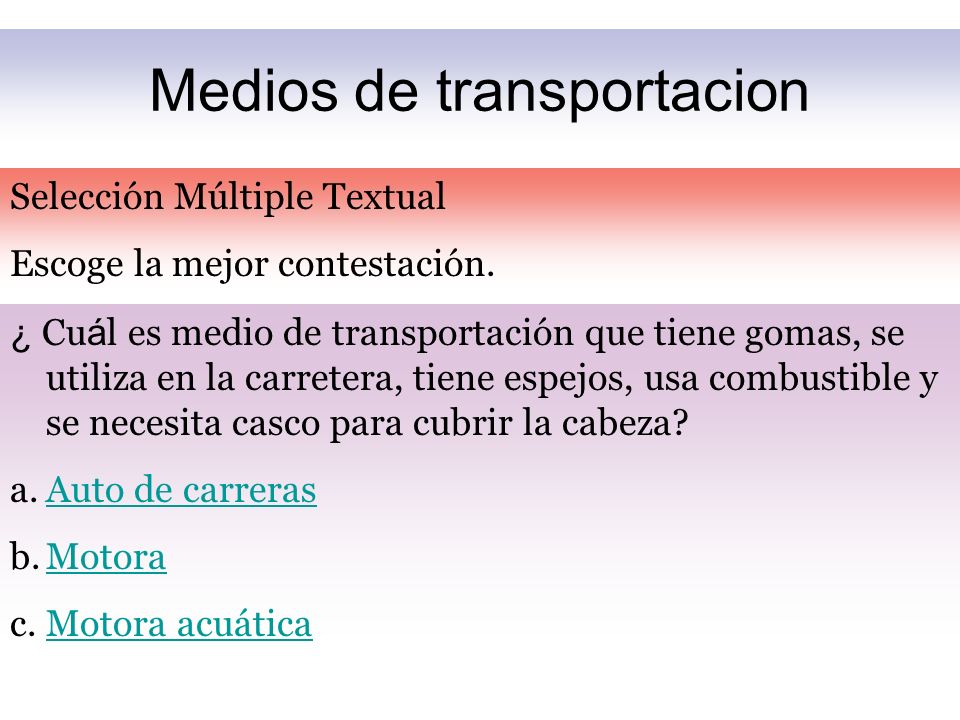 Medios de transportacion

Selección Múltiple Textual

Escoge la mejor contestación.

¿ Cuál es medio de transportación que tiene gomas, se utiliza en la carretera, tiene espejos, usa combustible y se necesita casco para cubrir la cabeza?

a. Auto de carreras

b. Motora

c. Motora acuática